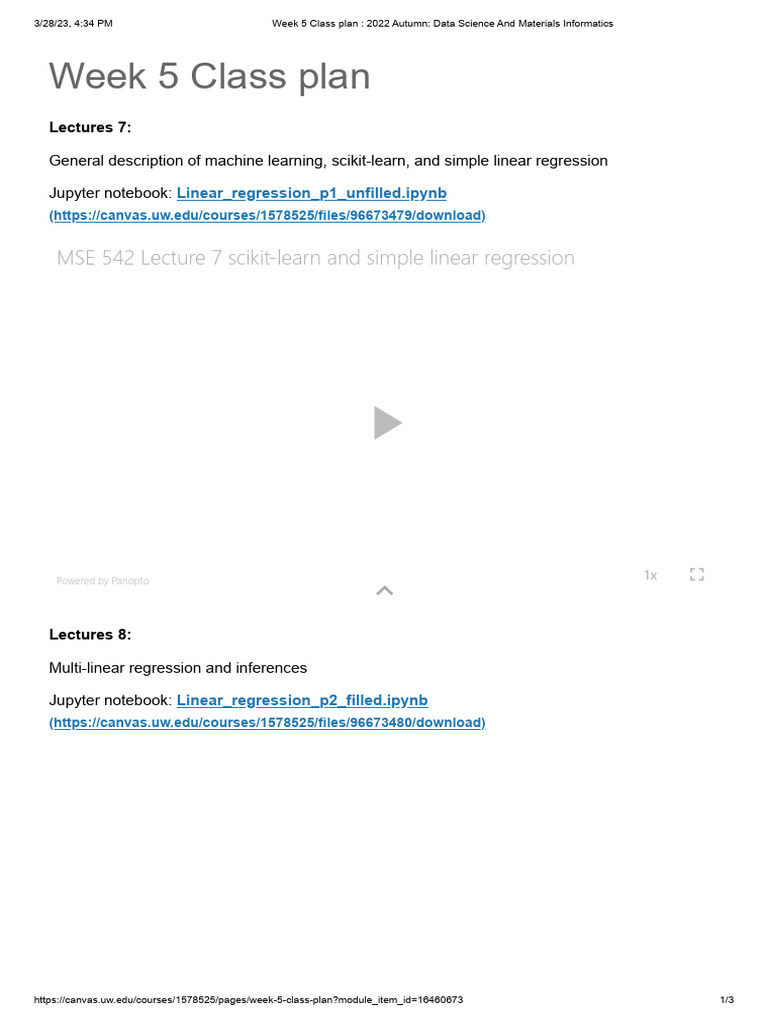 3/28/23, 4:34 PM Week 5 Class plan : 2022 Autumn: Data Science And Materials Informatics

Week 5 Class plan

Lectures 7:

General description of machine learning, scikit-learn, and simple linear regression

Jupyter notebook: Linear_regression_p1_unfilled.ipynb (https://canvas.uw.edu/courses/1578525/files/96673479/download)

MSE 542 Lecture 7 scikit-learn and simple linear regression

Powered by Panopto

1x

Lectures 8:

Multi-linear regression and inferences

Jupyter notebook: Linear_regression_p2_filled.ipynb (https://canvas.uw.edu/courses/1578525/files/96673480/download)

https://canvas.uw.edu/courses/1578525/pages/week-5-class-plan?module_item_id=16460673 1/3